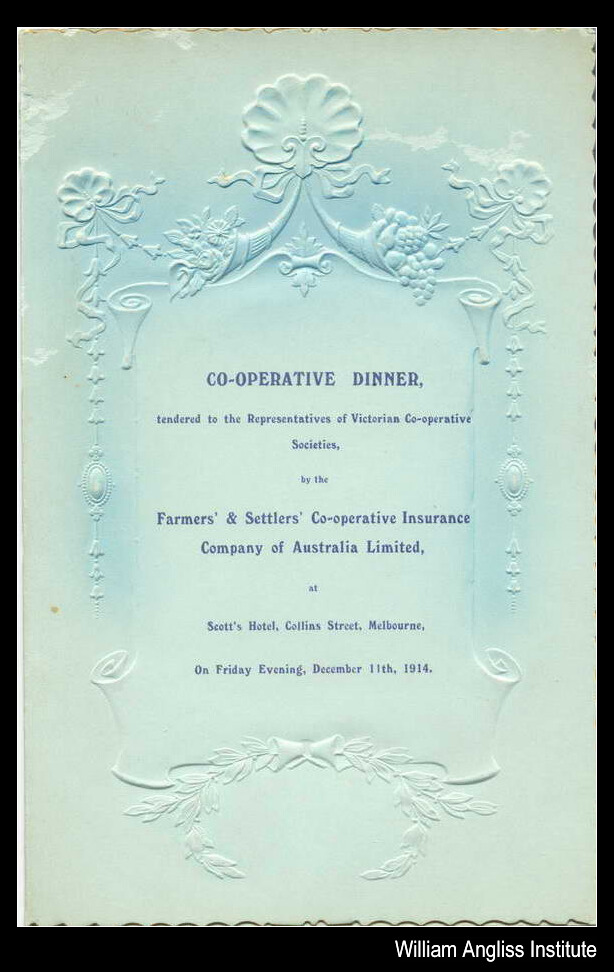 CO-OPERATIVE DINNER,

tendered to the Representatives of Victorian Co-operative Societies,

by the

Farmers' & Settlers' Co-operative Insurance Company of Australia Limited,

at

Scott's Hotel, Collins Street, Melbourne,

On Friday Evening, December 11th, 1914.

William Angliss Institute